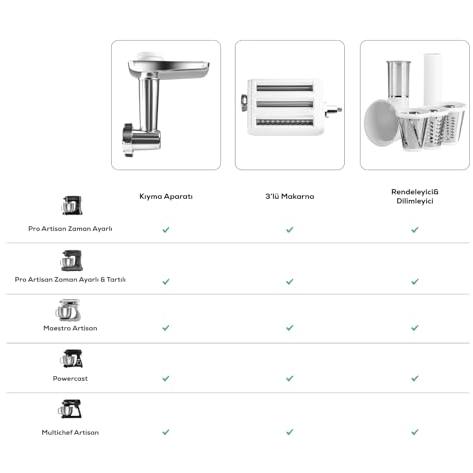 | | Kıyma Aparatı | 3'lü Makarna | Rendeleyici& Dilimleyici |
|---|---|---|---|
| Pro Artisan Zaman Ayarlı | ✓ | ✓ | ✓ |
| Pro Artisan Zaman Ayarlı & Tartılı | ✓ | ✓ | ✓ |
| Maestro Artisan | ✓ | ✓ | ✓ |
| Powercast | ✓ | ✓ | ✓ |
| Multichef Artisan | ✓ | ✓ | ✓ |